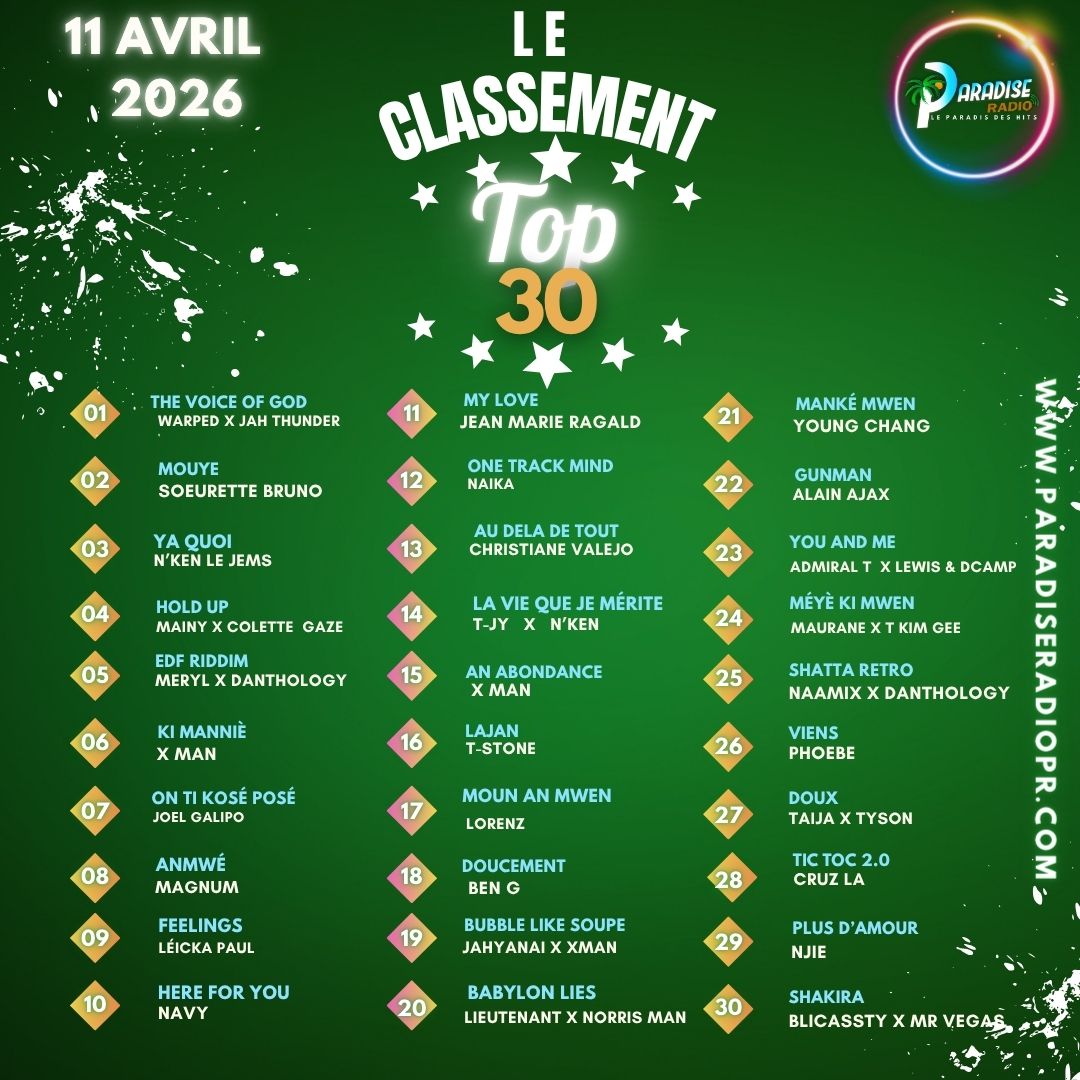 11 AVRIL
2026

LE
CLASSEMENT
Top
30

PARADISE
RADIO
LE PARADIS DES HITS

01
THE VOICE OF GOD
WARPED X JAH THUNDER

02
MOUYE
SOEURETTE BRUNO

03
YA QUOI
N'KEN LE JEMS

04
HOLD UP
MAINY X COLETTE GAZE

05
EDF RIDDIM
MERYL X DANTHOLOGY

06
KI MANNIÈ
X MAN

07
ON TI KOSÉ POSÉ
JOEL GALIPO

08
ANMWÉ
MAGNUM

09
FEELINGS
LÉICKA PAUL

10
HERE FOR YOU
NAVY

11
MY LOVE
JEAN MARIE RAGALD

12
ONE TRACK MIND
NAIKA

13
AU DELA DE TOUT
CHRISTIANE VALEJO

14
LA VIE QUE JE MÉRITE
T-JY X N'KEN

15
AN ABONDANCE
X MAN

16
LAJAN
T-STONE

17
MOUN AN MWEN
LORENZ

18
DOUCEMENT
BEN G

19
BUBBLE LIKE SOUPE
JAHYANAI X XMAN

20
BABYLON LIES
LIEUTENANT X NORRIS MAN

21
MANKÉ MWEN
YOUNG CHANG

22
GUNMAN
ALAIN AJAX

23
YOU AND ME
ADMIRAL T X LEWIS & DCAMP

24
MÉYÈ KI MWEN
MAURANE X T KIM GEE

25
SHATTA RETRO
NAAMIX X DANTHOLOGY

26
VIENS
PHOEBE

27
DOUX
TAIJA X TYSON

28
TIC TOC 2.0
CRUZ LA

29
PLUS D'AMOUR
NJIE

30
SHAKIRA
BLICASSTY X MR VEGAS

WWW.PARADISERADIOPR.COM